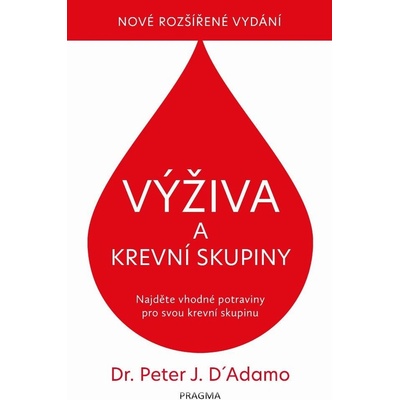 NOVÉ ROZŠÍŘENÉ VYDÁNÍ

VÝŽIVA
A
KREVNÍ SKUPINY

Najděte vhodné potraviny pro svou krevní skupinu

Dr. Peter J. D´Adamo

PRAGMA